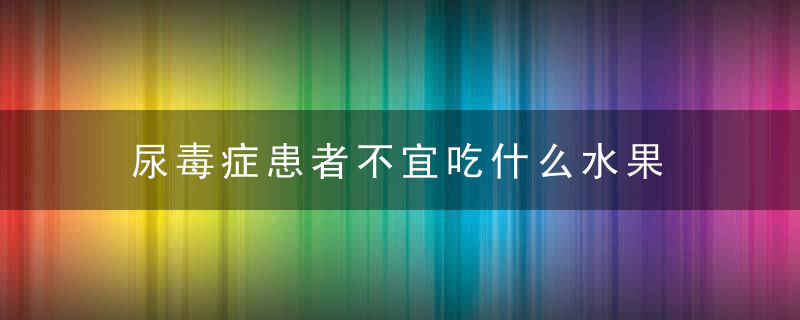 尿毒症患者不宜吃什么水果